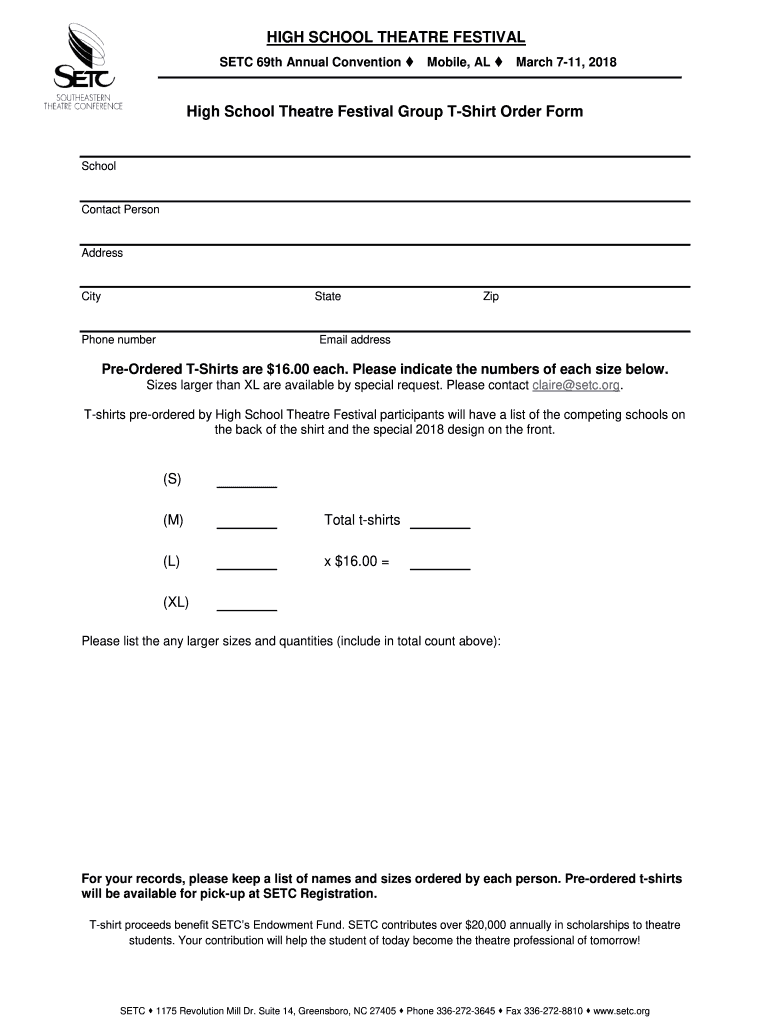 SETC
SOUTHEASTERN THEATRE CONFERENCE

HIGH SCHOOL THEATRE FESTIVAL

SETC 69th Annual Convention ♦ Mobile, AL ♦ March 7-11, 2018

High School Theatre Festival Group T-Shirt Order Form

School

Contact Person

Address

City State Zip

Phone number Email address

Pre-Ordered T-Shirts are $16.00 each. Please indicate the numbers of each size below.
Sizes larger than XL are available by special request. Please contact claire@setc.org.

T-shirts pre-ordered by High School Theatre Festival participants will have a list of the competing schools on the back of the shirt and the special 2018 design on the front.

(S) ________

(M) ________ Total t-shirts ________

(L) ________ x $16.00 = ________

(XL) ________

Please list the any larger sizes and quantities (include in total count above):

For your records, please keep a list of names and sizes ordered by each person. Pre-ordered t-shirts will be available for pick-up at SETC Registration.

T-shirt proceeds benefit SETC's Endowment Fund. SETC contributes over $20,000 annually in scholarships to theatre students. Your contribution will help the student of today become the theatre professional of tomorrow!

SETC ♦ 1175 Revolution Mill Dr. Suite 14, Greensboro, NC 27405 ♦ Phone 336-272-3645 ♦ Fax 336-272-8810 ♦ www.setc.org